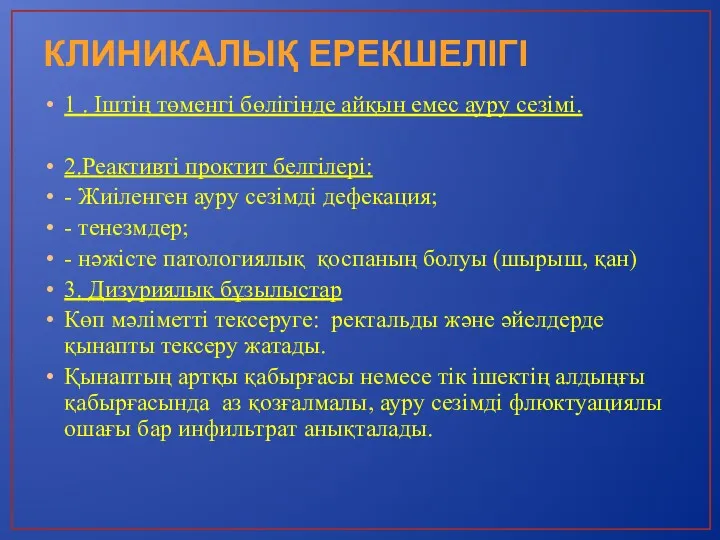 КЛИНИКАЛЫҚ ЕРЕКШЕЛІГІ

• 1 . Іштің төменгі бөлігінде айқын емес ауру сезімі.

• 2.Реактивті проктит белгілері:
• - Жиіленген ауру сезімді дефекация;
• - тенезмдер;
• - нәжісте патологиялық қоспаның болуы (шырыш, қан)
• 3. Дизуриялық бұзылыстар
• Көп мәліметті тексеруге: ректальды және әйелдерде қынапты тексеру жатады.
• Қынаптың артқы қабырғасы немесе тік ішектің алдыңғы қабырғасында аз қозғалмалы, ауру сезімді флюктуациялы ошағы бар инфильтрат анықталады.